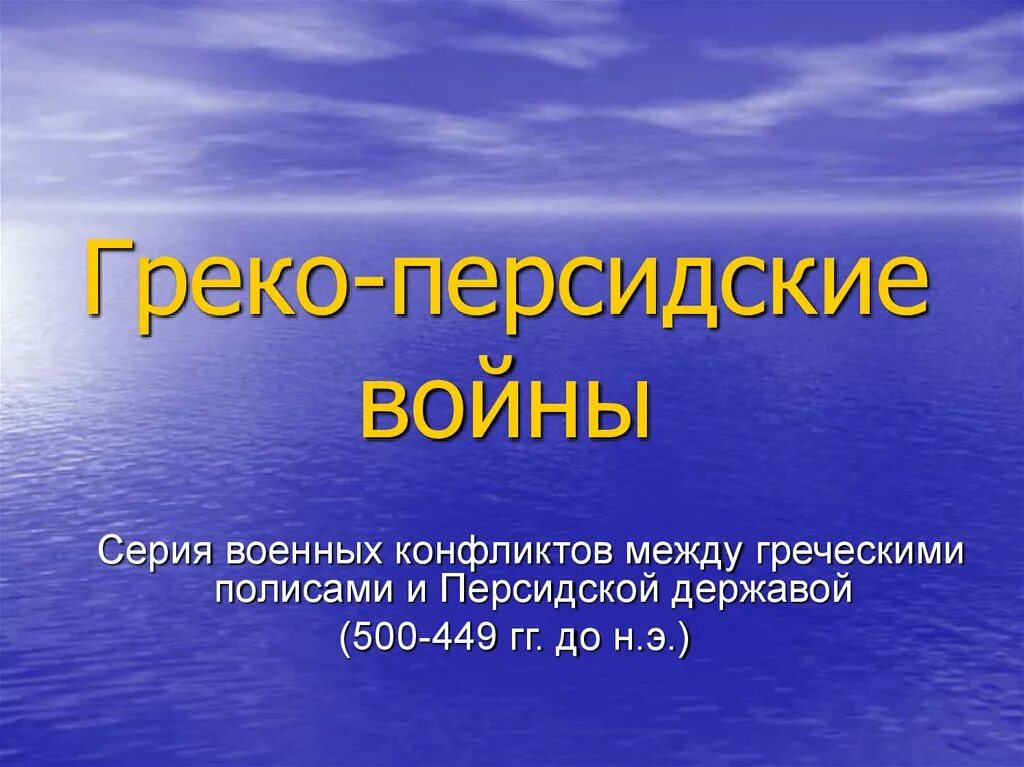 Греко-персидские войны

Серия военных конфликтов между греческими полисами и Персидской державой
(500-449 гг. до н.э.)